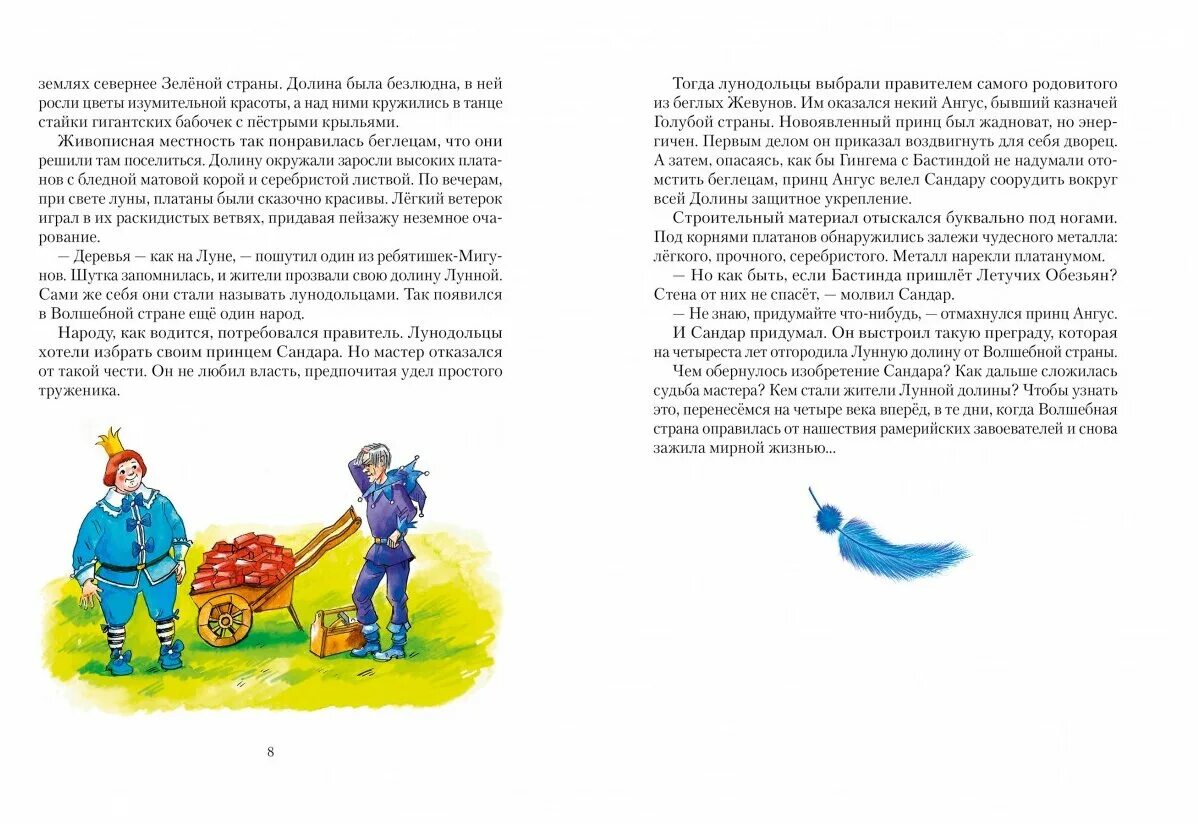 землях севернее Зелёной страны. Долина была безлюдна, в ней росли цветы изумительной красоты, а над ними кружились в танце стайки гигантских бабочек с пёстрыми крыльями.

Живописная местность так понравилась беглецам, что они решили там поселиться. Долину окружали заросли высоких платанов с бледной матовой корой и серебристой листвой. По вечерам, при свете луны, платаны были сказочно красивы. Лёгкий ветерок играл в их раскидистых ветвях, придавая пейзажу неземное очарование.

— Деревья — как на Луне, — пошутил один из ребятишек-Мигунов. Шутка запомнилась, и жители прозвали свою долину Лунной. Сами же себя они стали называть лунодольцами. Так появился в Волшебной стране ещё один народ.

Народу, как водится, потребовался правитель. Лунодольцы хотели избрать своим принцем Сандара. Но мастер отказался от такой чести. Он не любил власть, предпочитая удел простого труженика.

8

Тогда лунодольцы выбрали правителем самого родовитого из беглых Жевунов. Им оказался некий Ангус, бывший казначей Голубой страны. Новоявленный принц был жадноват, но энергичен. Первым делом он приказал воздвигнуть для себя дворец. А затем, опасаясь, как бы Гингема с Бастиндой не надумали отомстить беглецам, принц Ангус велел Сандару соорудить вокруг всей Долины защитное укрепление.

Строительный материал отыскался буквально под ногами. Под корнями платанов обнаружились залежи чудесного металла: лёгкого, прочного, серебристого. Металл нарекли платанумом.

— Но как быть, если Бастинда пришлёт Летучих Обезьян? Стена от них не спасёт, — молвил Сандар.

— Не знаю, придумайте что-нибудь, — отмахнулся принц Ангус.

И Сандар придумал. Он выстроил такую преграду, которая на четыреста лет отгородила Лунную долину от Волшебной страны.

Чем обернулось изобретение Сандара? Как дальше сложилась судьба мастера? Кем стали жители Лунной долины? Чтобы узнать это, перенесёмся на четыре века вперёд, в те дни, когда Волшебная страна оправилась от нашествия рамерийских завоевателей и снова зажила мирной жизнью...